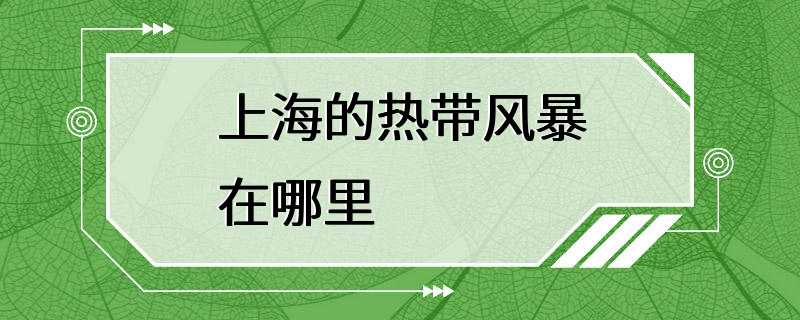 上海的热带风暴在哪里